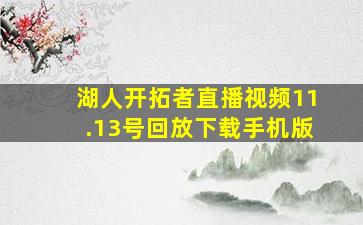 湖人开拓者直播视频11.13号回放下载手机版